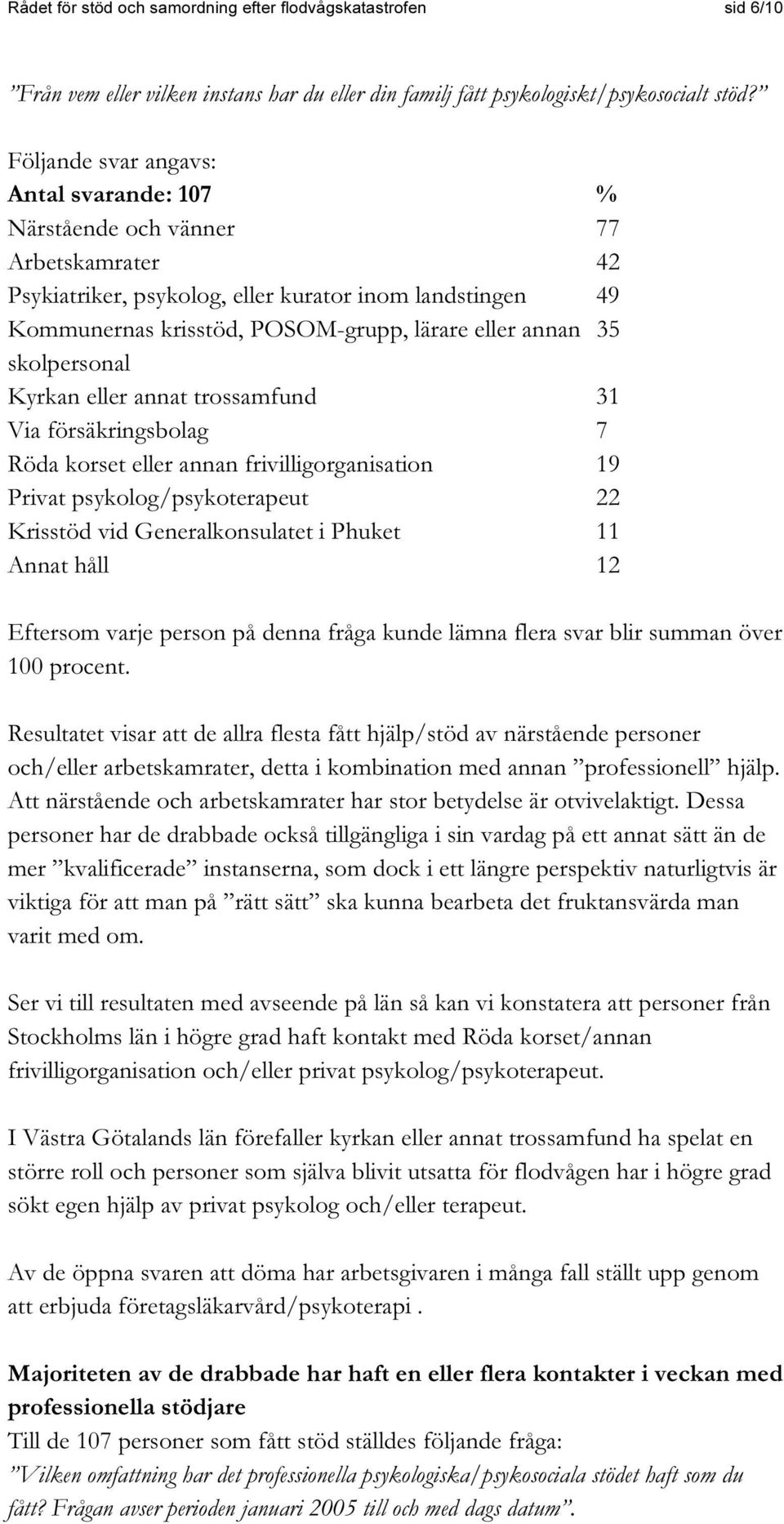 Rådet för stöd och samordning efter flodvågskatastrofen sid 6/10

”Från vem eller vilken instans har du eller din familj fått psykologiskt/psykosocialt stöd?”

Följande svar angavs:

| Antal svarande: 107 | % |
|---|---|
| Närstående och vänner | 77 |
| Arbetskamrater | 42 |
| Psykiatriker, psykolog, eller kurator inom landstingen | 49 |
| Kommunernas krisstöd, POSOM-grupp, lärare eller annan skolpersonal | 35 |
| Kyrkan eller annat trossamfund | 31 |
| Via försäkringsbolag | 7 |
| Röda korset eller annan frivilligorganisation | 19 |
| Privat psykolog/psykoterapeut | 22 |
| Krisstöd vid Generalkonsulatet i Phuket | 11 |
| Annat håll | 12 |

Eftersom varje person på denna fråga kunde lämna flera svar blir summan över 100 procent.

Resultatet visar att de allra flesta fått hjälp/stöd av närstående personer och/eller arbetskamrater, detta i kombination med annan ”professionell” hjälp. Att närstående och arbetskamrater har stor betydelse är otvivelaktigt. Dessa personer har de drabbade också tillgängliga i sin vardag på ett annat sätt än de mer ”kvalificerade” instanserna, som dock i ett längre perspektiv naturligtvis är viktiga för att man på ”rätt sätt” ska kunna bearbeta det fruktansvärda man varit med om.

Ser vi till resultaten med avseende på län så kan vi konstatera att personer från Stockholms län i högre grad haft kontakt med Röda korset/annan frivilligorganisation och/eller privat psykolog/psykoterapeut.

I Västra Götalands län förefaller kyrkan eller annat trossamfund ha spelat en större roll och personer som själva blivit utsatta för flodvågen har i högre grad sökt egen hjälp av privat psykolog och/eller terapeut.

Av de öppna svaren att döma har arbetsgivaren i många fall ställt upp genom att erbjuda företagsläkarvård/psykoterapi .

Majoriteten av de drabbade har haft en eller flera kontakter i veckan med professionella stödjare
Till de 107 personer som fått stöd ställdes följande fråga:
”Vilken omfattning har det professionella psykologiska/psykosociala stödet haft som du fått? Frågan avser perioden januari 2005 till och med dags datum”.